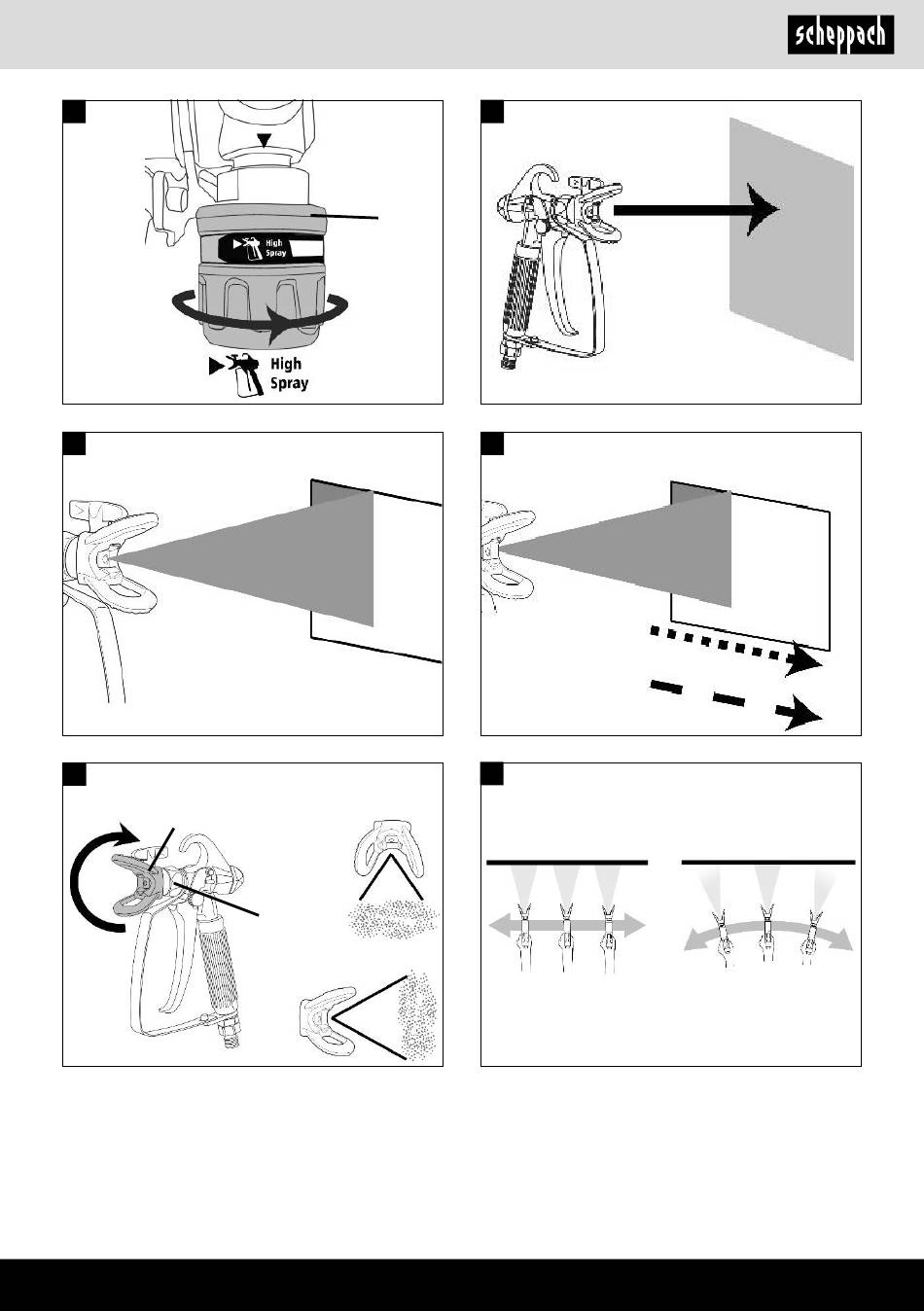 scheppach

High Spray

High Spray